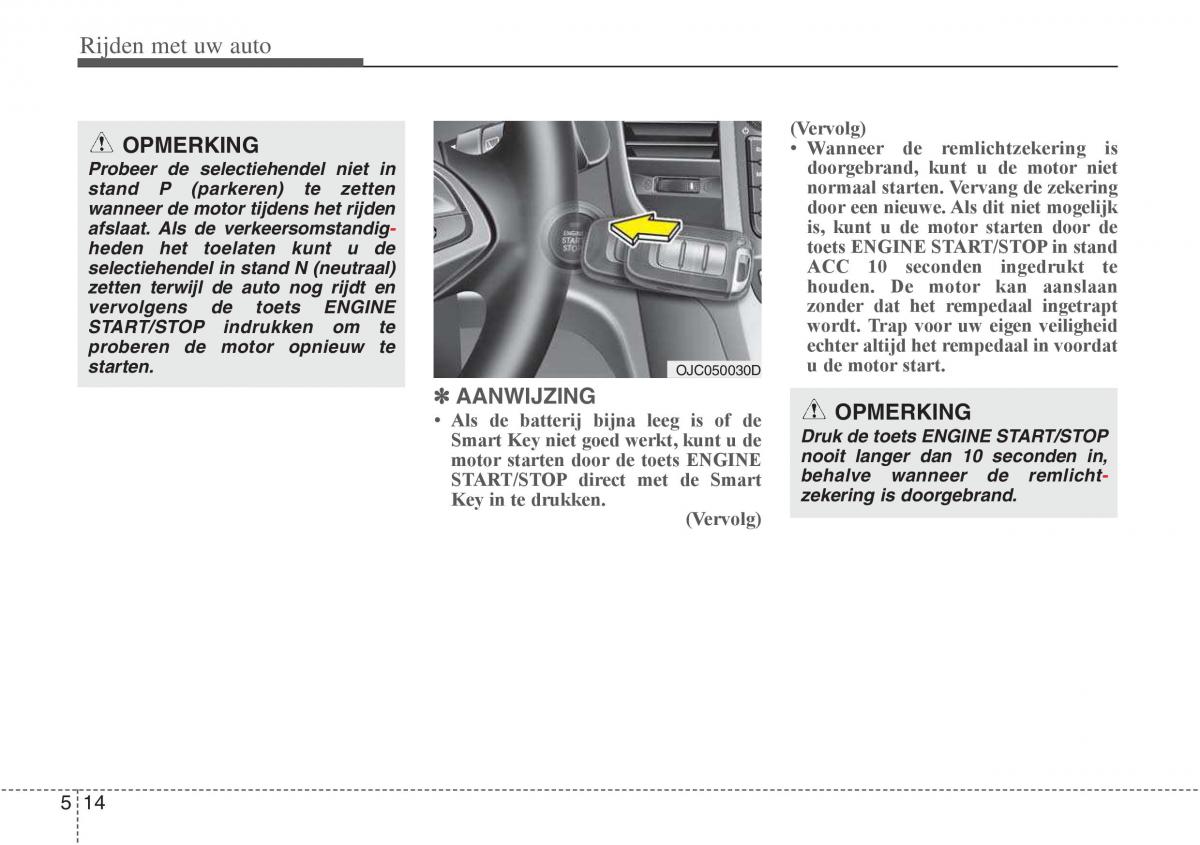 Rijden met uw auto

OPMERKING

Probeer de selectiehendel niet in stand P (parkeren) te zetten wanneer de motor tijdens het rijden afslaat. Als de verkeersomstandigheden het toelaten kunt u de selectiehendel in stand N (neutraal) zetten terwijl de auto nog rijdt en vervolgens de toets ENGINE START/STOP indrukken om te proberen de motor opnieuw te starten.

ENGINE START STOP

OJC050030D

✽ AANWIJZING

• Als de batterij bijna leeg is of de Smart Key niet goed werkt, kunt u de motor starten door de toets ENGINE START/STOP direct met de Smart Key in te drukken.

(Vervolg)

(Vervolg)

• Wanneer de remlichtzekering is doorgebrand, kunt u de motor niet normaal starten. Vervang de zekering door een nieuwe. Als dit niet mogelijk is, kunt u de motor starten door de toets ENGINE START/STOP in stand ACC 10 seconden ingedrukt te houden. De motor kan aanslaan zonder dat het rempedaal ingetrapt wordt. Trap voor uw eigen veiligheid echter altijd het rempedaal in voordat u de motor start.

OPMERKING

Druk de toets ENGINE START/STOP nooit langer dan 10 seconden in, behalve wanneer de remlichtzekering is doorgebrand.

5 14